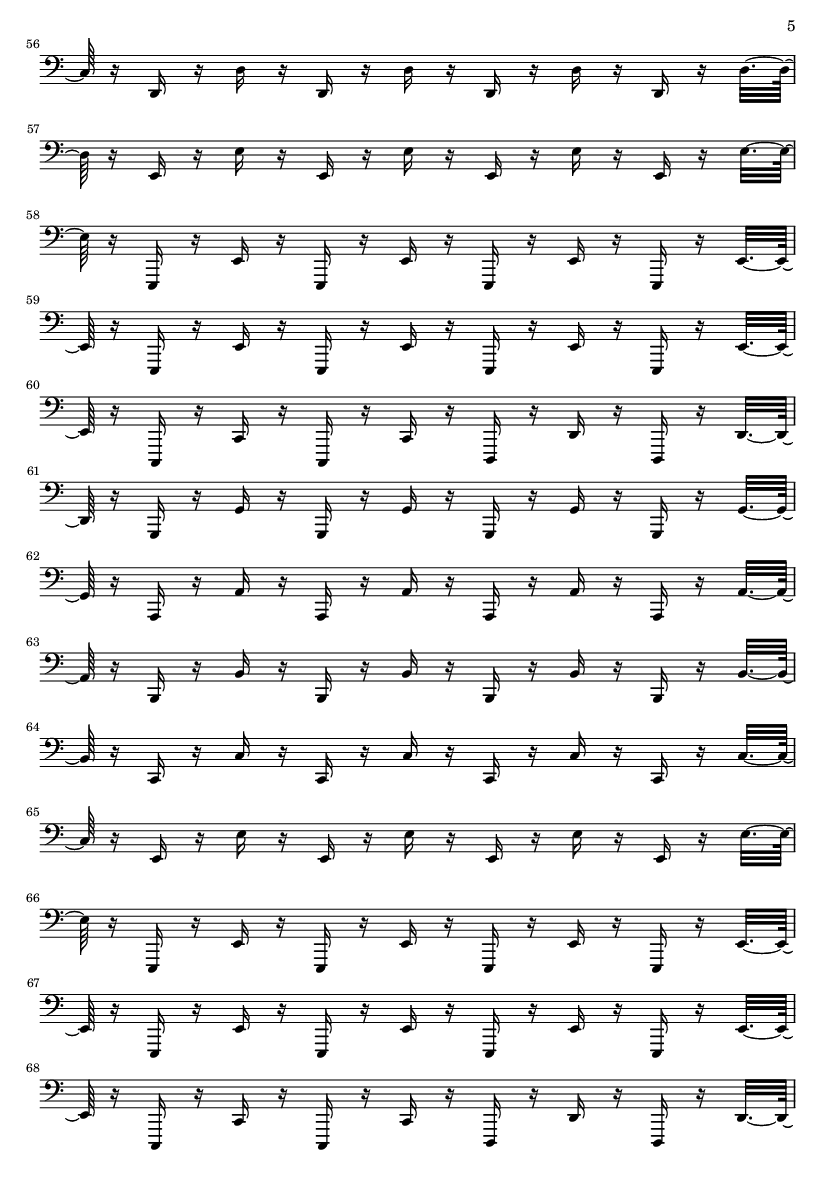 5

56

57

58

59

60

61

62

63

64

65

66

67

68